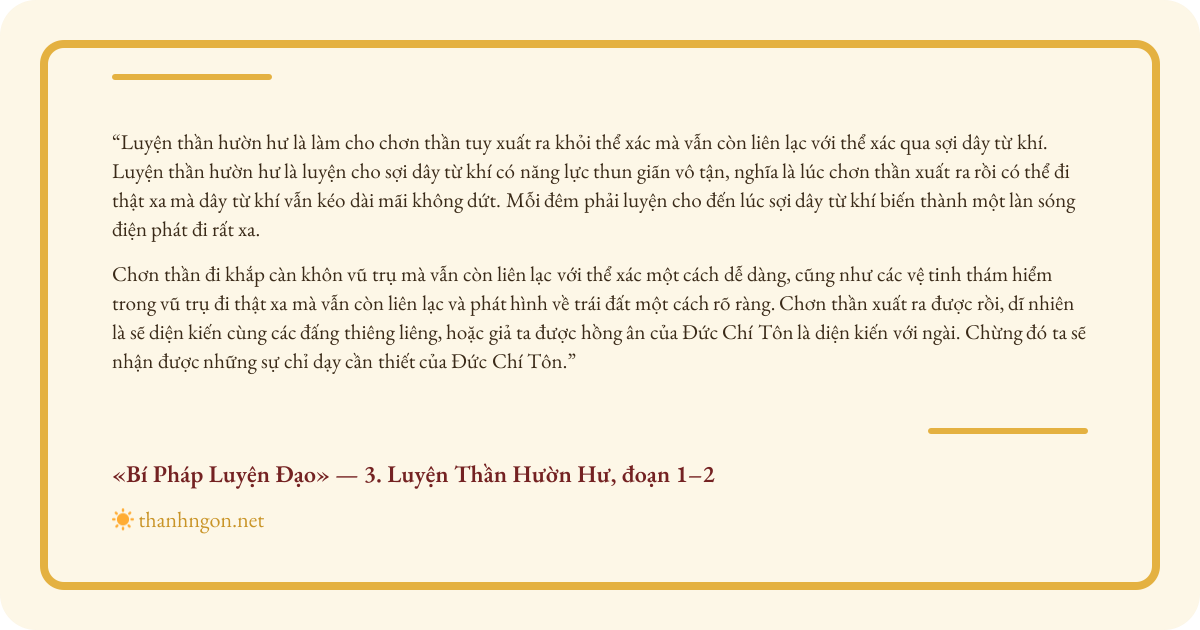 “Luyện thần hườn hư là làm cho chơn thần tuy xuất ra khỏi thể xác mà vẫn còn liên lạc với thể xác qua sợi dây từ khí. Luyện thần hườn hư là luyện cho sợi dây từ khí có năng lực thun giãn vô tận, nghĩa là lúc chơn thần xuất ra rồi có thể đi thật xa mà dây từ khí vẫn kéo dài mãi không dứt. Mỗi đêm phải luyện cho đến lúc sợi dây từ khí biến thành một làn sóng điện phát đi rất xa.

Chơn thần đi khắp càn khôn vũ trụ mà vẫn còn liên lạc với thể xác một cách dễ dàng, cũng như các vệ tinh thám hiểm trong vũ trụ đi thật xa mà vẫn còn liên lạc và phát hình về trái đất một cách rõ ràng. Chơn thần xuất ra được rồi, dĩ nhiên là sẽ diện kiến cùng các đấng thiêng liêng, hoặc giả ta được hồng ân của Đức Chí Tôn là diện kiến với ngài. Chừng đó ta sẽ nhận được những sự chỉ dạy cần thiết của Đức Chí Tôn.”

«Bí Pháp Luyện Đạo» — 3. Luyện Thần Hườn Hư, đoạn 1–2

thanhngon.net